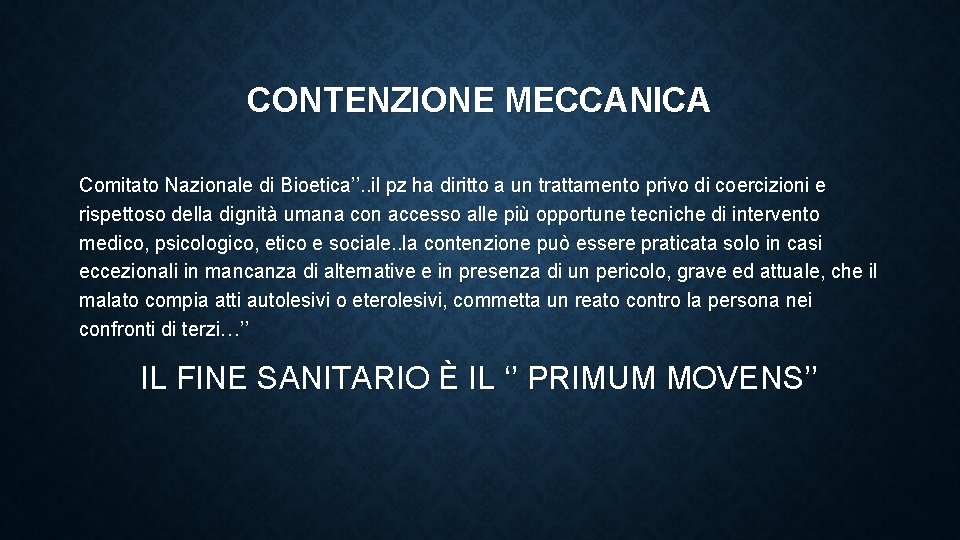 CONTENZIONE MECCANICA

Comitato Nazionale di Bioetica’’..il pz ha diritto a un trattamento privo di coercizioni e rispettoso della dignità umana con accesso alle più opportune tecniche di intervento medico, psicologico, etico e sociale..la contenzione può essere praticata solo in casi eccezionali in mancanza di alternative e in presenza di un pericolo, grave ed attuale, che il malato compia atti autolesivi o eterolesivi, commetta un reato contro la persona nei confronti di terzi…’’

IL FINE SANITARIO È IL ‘’ PRIMUM MOVENS’’